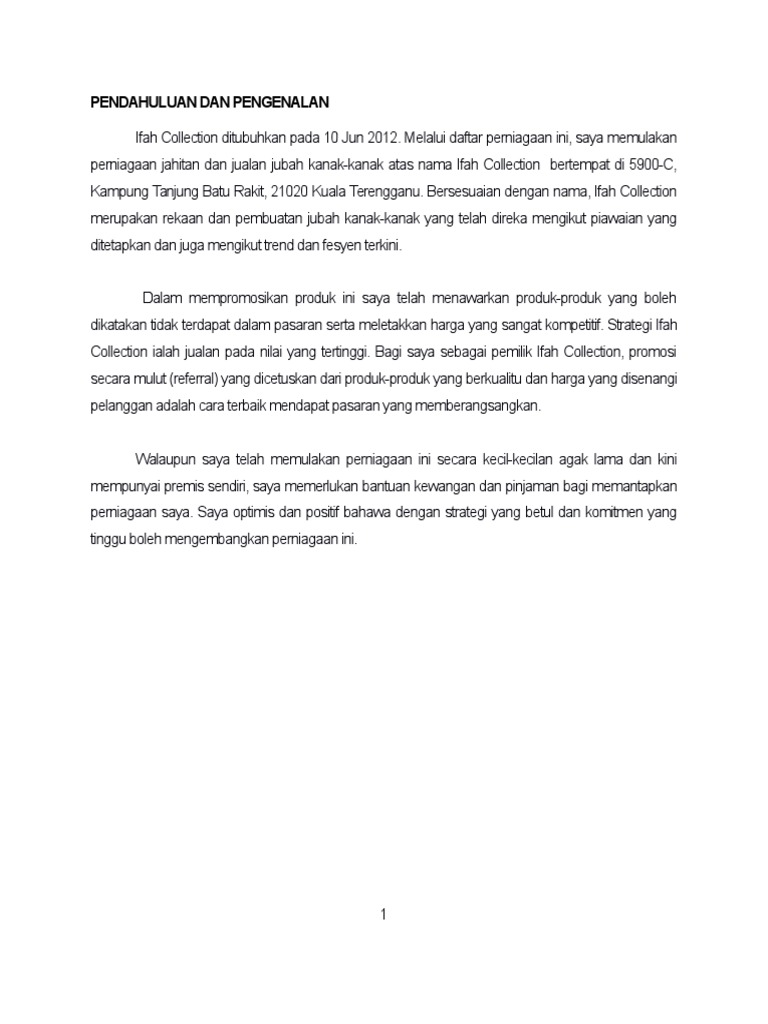 PENDAHULUAN DAN PENGENALAN

Ifah Collection ditubuhkan pada 10 Jun 2012. Melalui daftar perniagaan ini, saya memulakan perniagaan jahitan dan jualan jubah kanak-kanak atas nama Ifah Collection bertempat di 5900-C, Kampung Tanjung Batu Rakit, 21020 Kuala Terengganu. Bersesuaian dengan nama, Ifah Collection merupakan rekaan dan pembuatan jubah kanak-kanak yang telah direka mengikut piawaian yang ditetapkan dan juga mengikut trend dan fesyen terkini.

Dalam mempromosikan produk ini saya telah menawarkan produk-produk yang boleh dikatakan tidak terdapat dalam pasaran serta meletakkan harga yang sangat kompetitif. Strategi Ifah Collection ialah jualan pada nilai yang tertinggi. Bagi saya sebagai pemilik Ifah Collection, promosi secara mulut (referral) yang dicetuskan dari produk-produk yang berkualitu dan harga yang disenangi pelanggan adalah cara terbaik mendapat pasaran yang memberangsangkan.

Walaupun saya telah memulakan perniagaan ini secara kecil-kecilan agak lama dan kini mempunyai premis sendiri, saya memerlukan bantuan kewangan dan pinjaman bagi memantapkan perniagaan saya. Saya optimis dan positif bahawa dengan strategi yang betul dan komitmen yang tinggu boleh mengembangkan perniagaan ini.

1